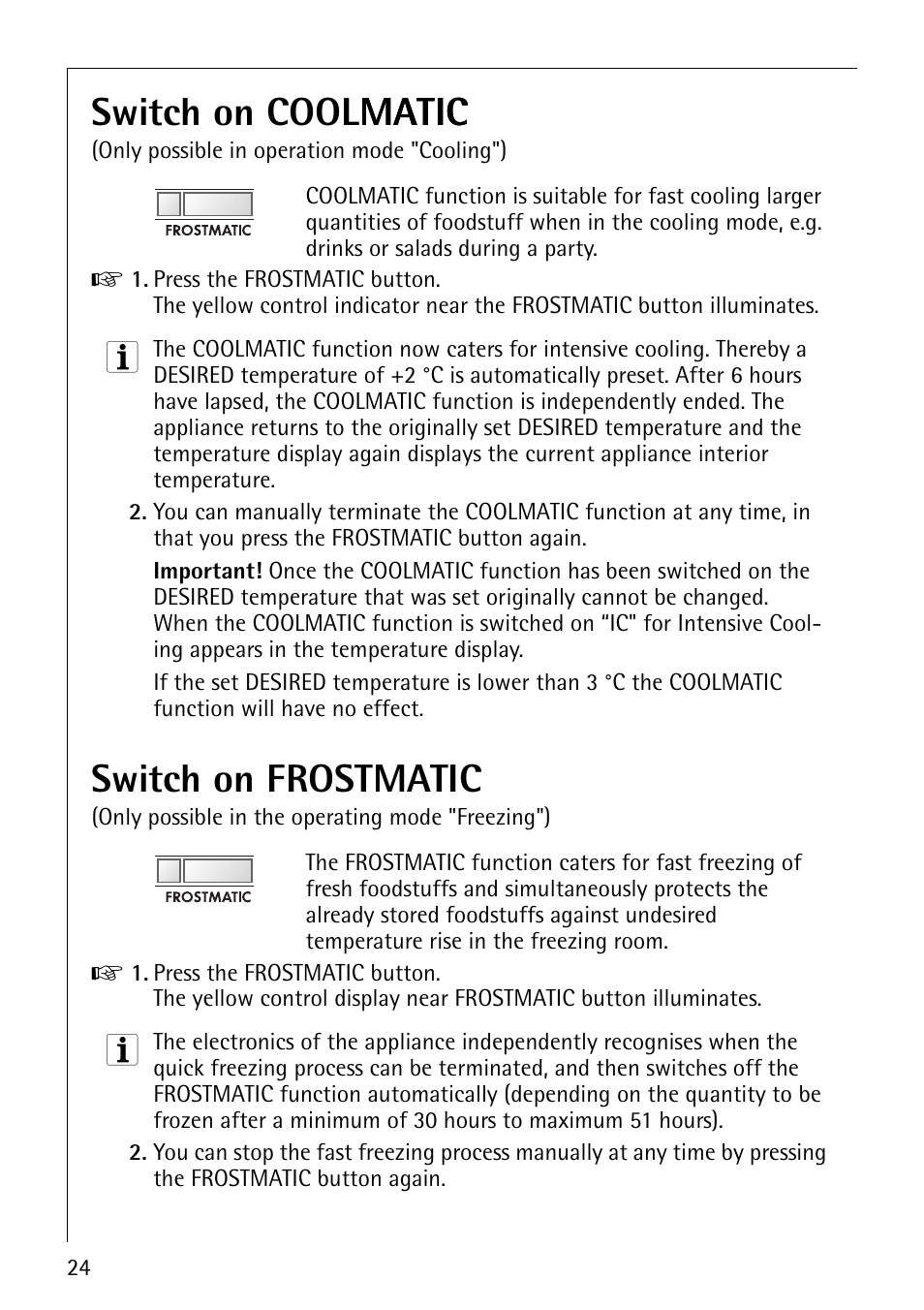 Switch on COOLMATIC

(Only possible in operation mode "Cooling")

FROSTMATIC

COOLMATIC function is suitable for fast cooling larger quantities of foodstuff when in the cooling mode, e.g. drinks or salads during a party.

☞ 1. Press the FROSTMATIC button.
The yellow control indicator near the FROSTMATIC button illuminates.

The COOLMATIC function now caters for intensive cooling. Thereby a DESIRED temperature of +2 °C is automatically preset. After 6 hours have lapsed, the COOLMATIC function is independently ended. The appliance returns to the originally set DESIRED temperature and the temperature display again displays the current appliance interior temperature.

2. You can manually terminate the COOLMATIC function at any time, in that you press the FROSTMATIC button again.

Important! Once the COOLMATIC function has been switched on the DESIRED temperature that was set originally cannot be changed. When the COOLMATIC function is switched on “IC" for Intensive Cooling appears in the temperature display.

If the set DESIRED temperature is lower than 3 °C the COOLMATIC function will have no effect.

Switch on FROSTMATIC

(Only possible in the operating mode "Freezing")

FROSTMATIC

The FROSTMATIC function caters for fast freezing of fresh foodstuffs and simultaneously protects the already stored foodstuffs against undesired temperature rise in the freezing room.

☞ 1. Press the FROSTMATIC button.
The yellow control display near FROSTMATIC button illuminates.

The electronics of the appliance independently recognises when the quick freezing process can be terminated, and then switches off the FROSTMATIC function automatically (depending on the quantity to be frozen after a minimum of 30 hours to maximum 51 hours).

2. You can stop the fast freezing process manually at any time by pressing the FROSTMATIC button again.

24